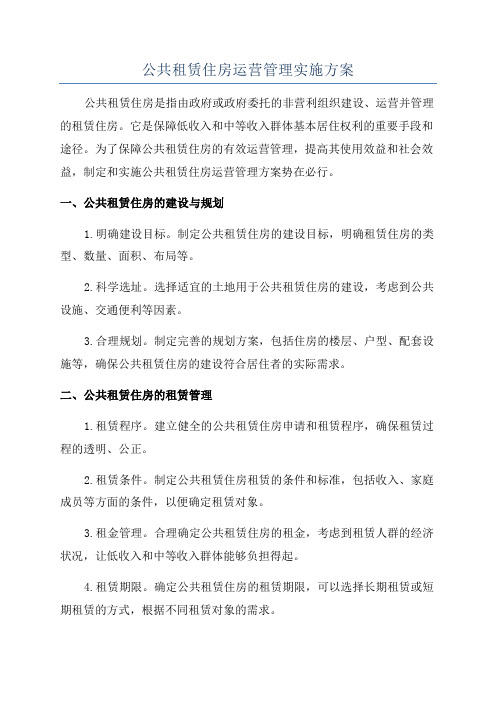 公共租赁住房运营管理实施方案

公共租赁住房是指由政府或政府委托的非营利组织建设、运营并管理的租赁住房。它是保障低收入和中等收入群体基本居住权利的重要手段和途径。为了保障公共租赁住房的有效运营管理，提高其使用效益和社会效益，制定和实施公共租赁住房运营管理方案势在必行。

一、公共租赁住房的建设与规划

1.明确建设目标。制定公共租赁住房的建设目标，明确租赁住房的类型、数量、面积、布局等。

2.科学选址。选择适宜的土地用于公共租赁住房的建设，考虑到公共设施、交通便利等因素。

3.合理规划。制定完善的规划方案，包括住房的楼层、户型、配套设施等，确保公共租赁住房的建设符合居住者的实际需求。

二、公共租赁住房的租赁管理

1.租赁程序。建立健全的公共租赁住房申请和租赁程序，确保租赁过程的透明、公正。

2.租赁条件。制定公共租赁住房租赁的条件和标准，包括收入、家庭成员等方面的条件，以便确定租赁对象。

3.租金管理。合理确定公共租赁住房的租金，考虑到租赁人群的经济状况，让低收入和中等收入群体能够负担得起。

4.租赁期限。确定公共租赁住房的租赁期限，可以选择长期租赁或短期租赁的方式，根据不同租赁对象的需求。